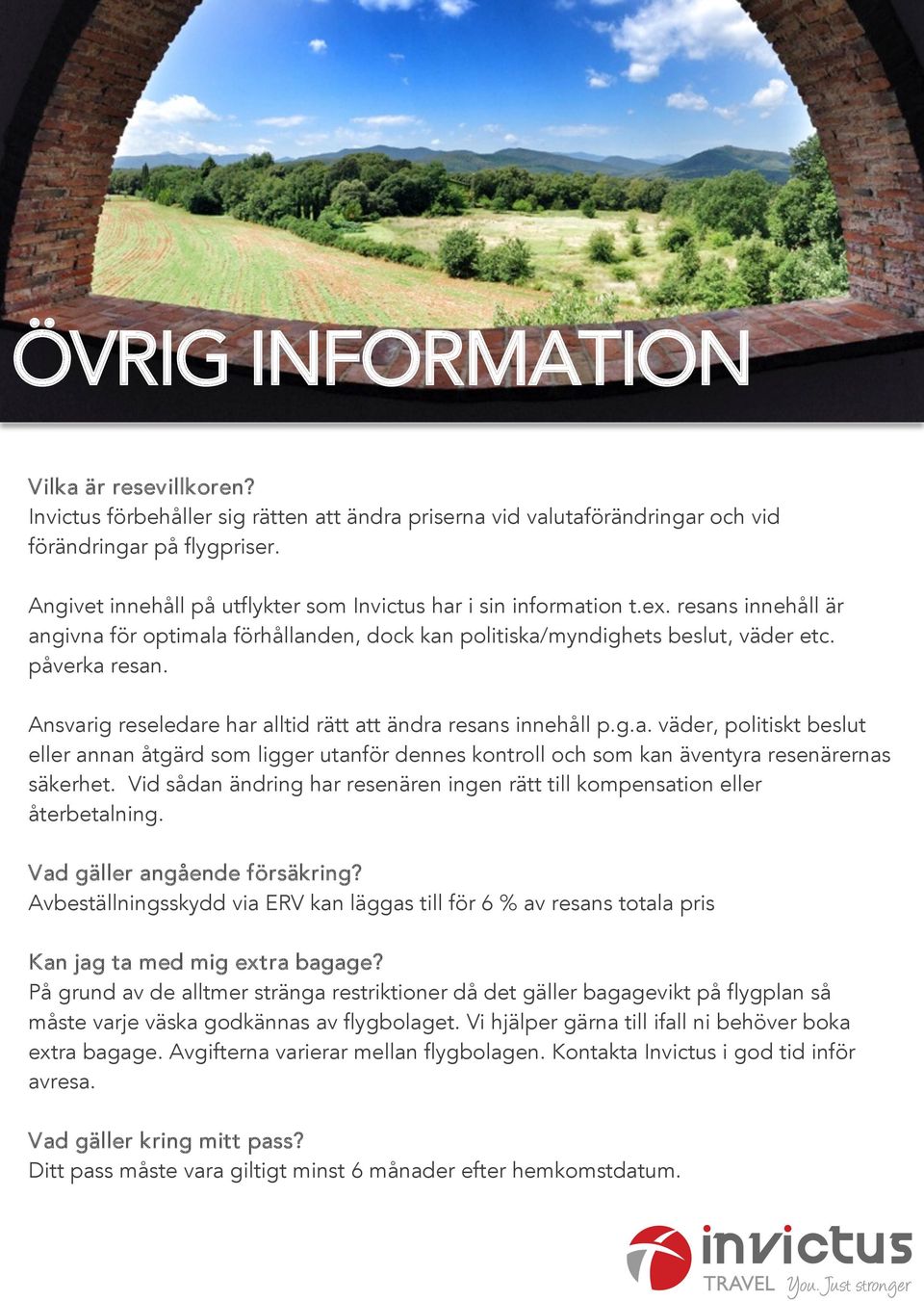 ÖVRIG INFORMATION

Vilka är resevillkoren?
Invictus förbehåller sig rätten att ändra priserna vid valutaförändringar och vid förändringar på flygpriser.

Angivet innehåll på utflykter som Invictus har i sin information t.ex. resans innehåll är angivna för optimala förhållanden, dock kan politiska/myndighets beslut, väder etc. påverka resan.

Ansvarig reseledare har alltid rätt att ändra resans innehåll p.g.a. väder, politiskt beslut eller annan åtgärd som ligger utanför dennes kontroll och som kan äventyra resenärernas säkerhet. Vid sådan ändring har resenären ingen rätt till kompensation eller återbetalning.

Vad gäller angående försäkring?
Avbeställningsskydd via ERV kan läggas till för 6 % av resans totala pris

Kan jag ta med mig extra bagage?
På grund av de alltmer stränga restriktioner då det gäller bagagevikt på flygplan så måste varje väska godkännas av flygbolaget. Vi hjälper gärna till ifall ni behöver boka extra bagage. Avgifterna varierar mellan flygbolagen. Kontakta Invictus i god tid inför avresa.

Vad gäller kring mitt pass?
Ditt pass måste vara giltigt minst 6 månader efter hemkomstdatum.

invictus
TRAVEL You. Just stronger